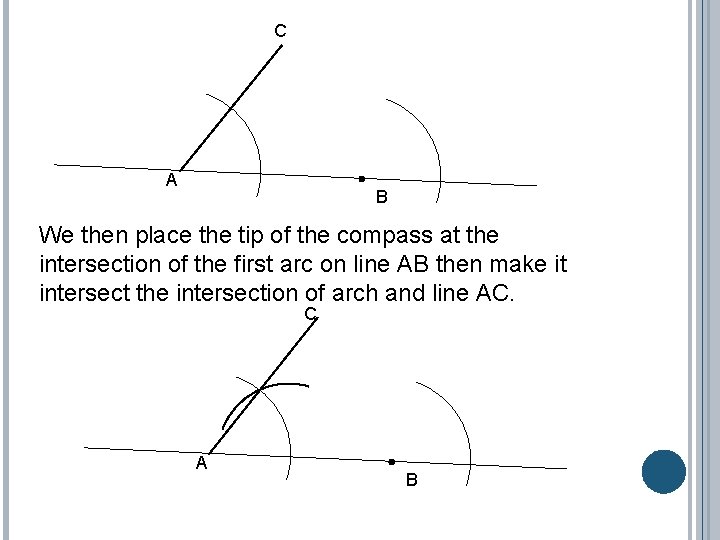 C

A

B

We then place the tip of the compass at the intersection of the first arc on line AB then make it intersect the intersection of arch and line AC.

C

A

B